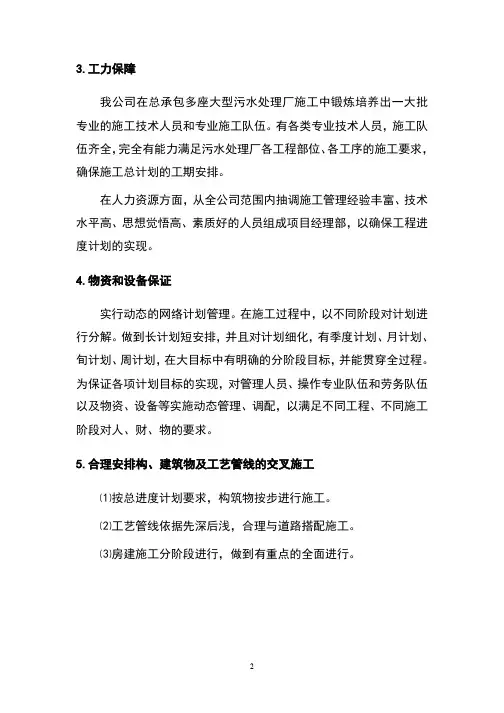 3. 工力保障

我公司在总承包多座大型污水处理厂施工中锻炼培养出一大批专业的施工技术人员和专业施工队伍。有各类专业技术人员，施工队伍齐全，完全有能力满足污水处理厂各工程部位、各工序的施工要求，确保施工总计划的工期安排。

在人力资源方面，从全公司范围内抽调施工管理经验丰富、技术水平高、思想觉悟高、素质好的人员组成项目经理部，以确保工程进度计划的实现。

4. 物资和设备保证

实行动态的网络计划管理。在施工过程中，以不同阶段对计划进行分解。做到长计划短安排，并且对计划细化，有季度计划、月计划、旬计划、周计划，在大目标中有明确的分阶段目标，并能贯穿全过程。为保证各项计划目标的实现，对管理人员、操作专业队伍和劳务队伍以及物资、设备等实施动态管理、调配，以满足不同工程、不同施工阶段对人、财、物的要求。

5. 合理安排构、建筑物及工艺管线的交叉施工

⑴按总进度计划要求，构筑物按步进行施工。

⑵工艺管线依据先深后浅，合理与道路搭配施工。

⑶房建施工分阶段进行，做到有重点的全面进行。

2